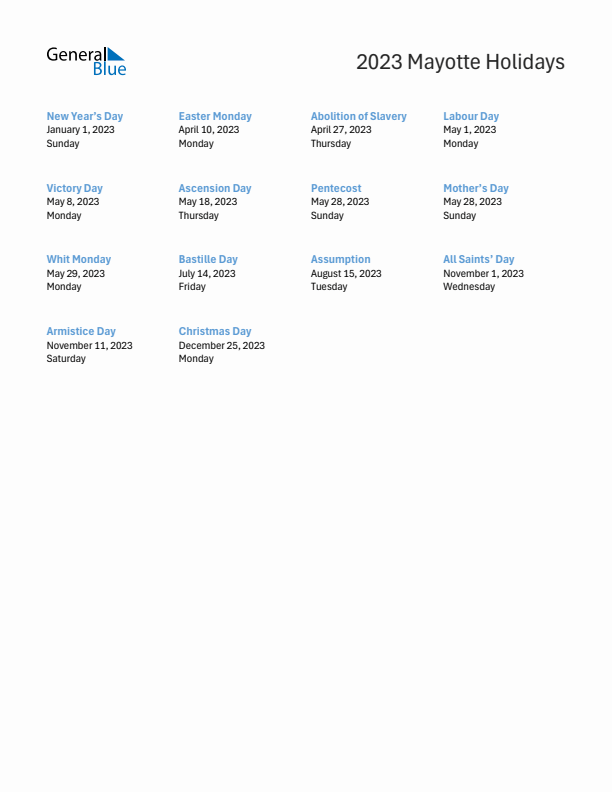 General Blue

2023 Mayotte Holidays

New Year's Day
January 1, 2023
Sunday

Easter Monday
April 10, 2023
Monday

Abolition of Slavery
April 27, 2023
Thursday

Labour Day
May 1, 2023
Monday

Victory Day
May 8, 2023
Monday

Ascension Day
May 18, 2023
Thursday

Pentecost
May 28, 2023
Sunday

Mother's Day
May 28, 2023
Sunday

Whit Monday
May 29, 2023
Monday

Bastille Day
July 14, 2023
Friday

Assumption
August 15, 2023
Tuesday

All Saints' Day
November 1, 2023
Wednesday

Armistice Day
November 11, 2023
Saturday

Christmas Day
December 25, 2023
Monday